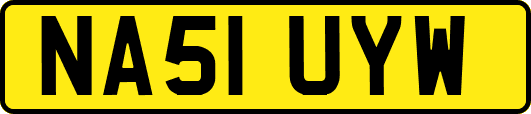 NA51 UYW